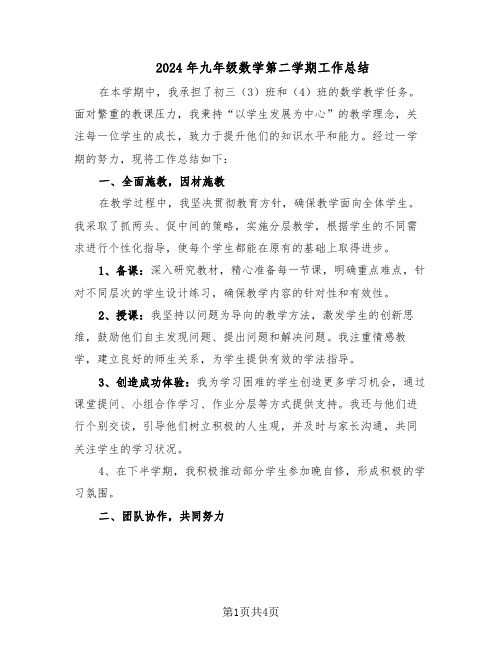 2024年九年级数学第二学期工作总结

在本学期中，我承担了初三（3）班和（4）班的数学教学任务。面对繁重的教课压力，我秉持“以学生发展为中心”的教学理念，关注每一位学生的成长，致力于提升他们的知识水平和能力。经过一学期的努力，现将工作总结如下：

一、全面施教，因材施教

在教学过程中，我坚决贯彻教育方针，确保教学面向全体学生。我采取了抓两头、促中间的策略，实施分层教学，根据学生的不同需求进行个性化指导，使每个学生都能在原有的基础上取得进步。

1、备课：深入研究教材，精心准备每一节课，明确重点难点，针对不同层次的学生设计练习，确保教学内容的针对性和有效性。

2、授课：我坚持以问题为导向的教学方法，激发学生的创新思维，鼓励他们自主发现问题、提出问题和解决问题。我注重情感教学，建立良好的师生关系，为学生提供有效的学法指导。

3、创造成功体验：我为学习困难的学生创造更多学习机会，通过课堂提问、小组合作学习、作业分层等方式提供支持。我还与他们进行个别交谈，引导他们树立积极的人生观，并及时与家长沟通，共同关注学生的学习状况。

4、在下半学期，我积极推动部分学生参加晚自修，形成积极的学习氛围。

二、团队协作，共同努力

第1页共4页